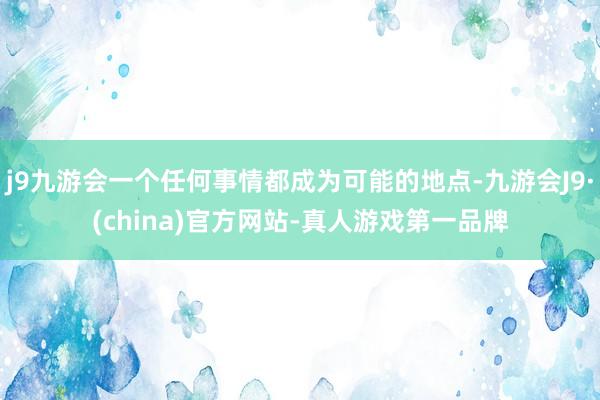 j9九游会一个任何事情都成为可能的地点-九游会J9·(china)官方网站-真人游戏第一品牌